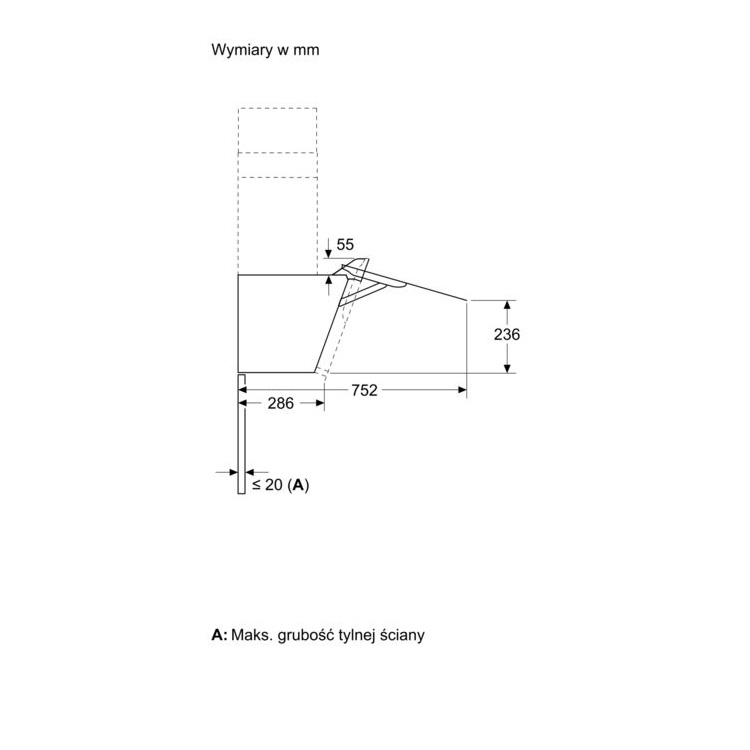 Wymiary w mm

55

236

752

286

≤ 20 (A)

A: Maks. grubość tylnej ściany